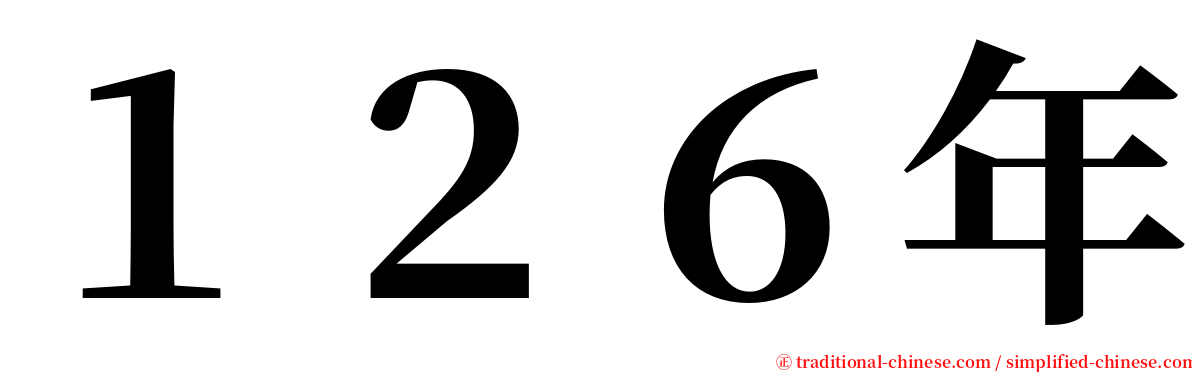 １２６年

㊣ traditional-chinese.com / simplified-chinese.com